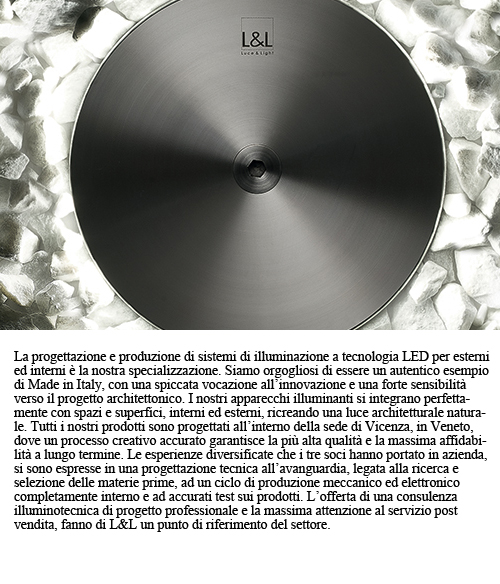 L&L
Luce & Light

La progettazione e produzione di sistemi di illuminazione a tecnologia LED per esterni ed interni è la nostra specializzazione. Siamo orgogliosi di essere un autentico esempio di Made in Italy, con una spiccata vocazione all'innovazione e una forte sensibilità verso il progetto architettonico. I nostri apparecchi illuminanti si integrano perfettamente con spazi e superfici, interni ed esterni, ricreando una luce architetturale naturale. Tutti i nostri prodotti sono progettati all'interno della sede di Vicenza, in Veneto, dove un processo creativo accurato garantisce la più alta qualità e la massima affidabilità a lungo termine. Le esperienze diversificate che i tre soci hanno portato in azienda, si sono espresse in una progettazione tecnica all'avanguardia, legata alla ricerca e selezione delle materie prime, ad un ciclo di produzione meccanico ed elettronico completamente interno e ad accurati test sui prodotti. L'offerta di una consulenza illuminotecnica di progetto professionale e la massima attenzione al servizio post vendita, fanno di L&L un punto di riferimento del settore.